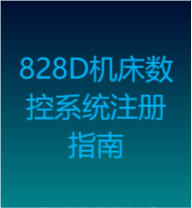 828D机床数控系统注册指南